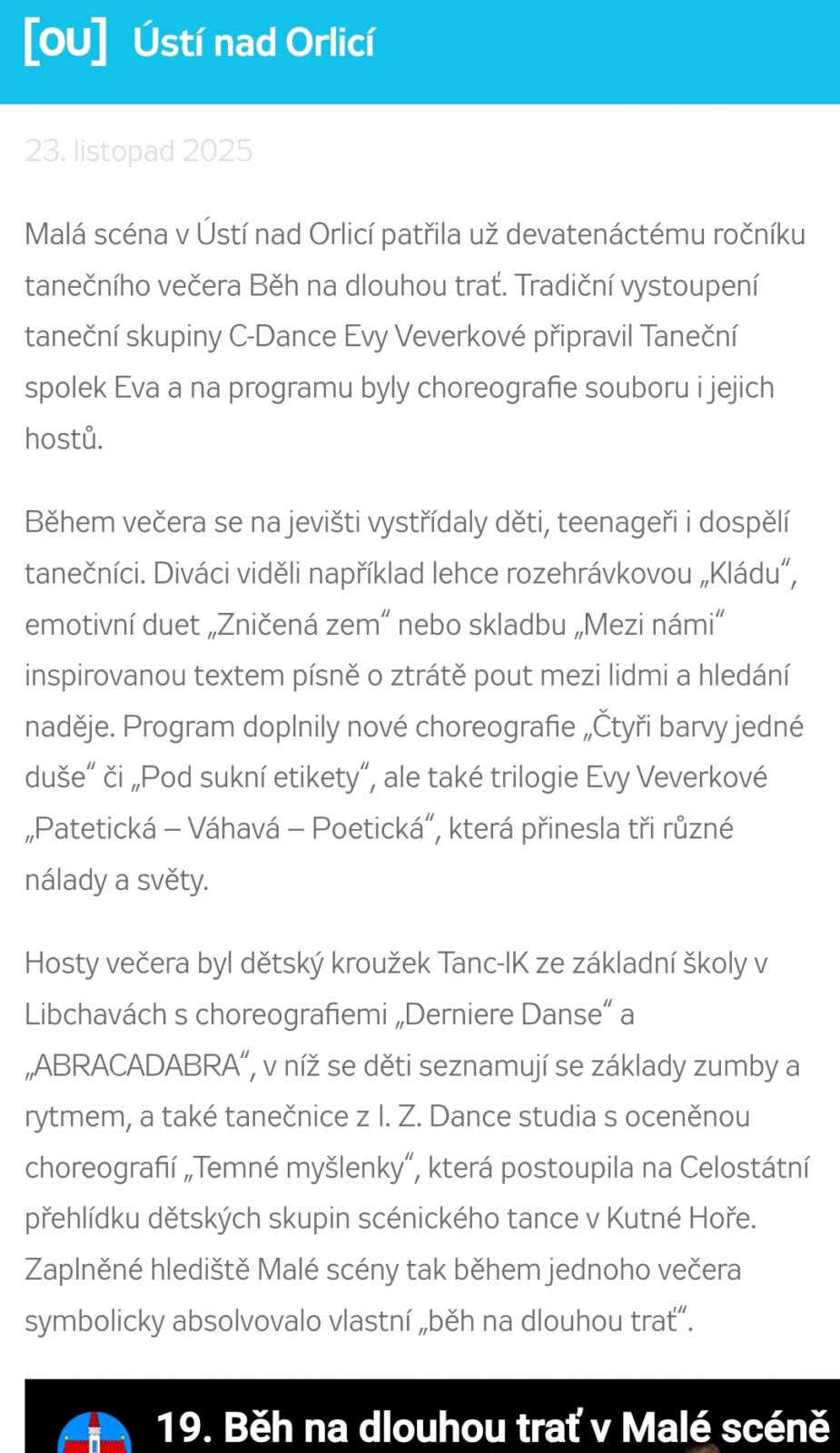 [OU] Ústí nad Orlicí

23. listopad 2025

Malá scéna v Ústí nad Orlicí patřila už devatenáctému ročníku tanečního večera Běh na dlouhou trať. Tradiční vystoupení taneční skupiny C-Dance Evy Veverkové připravil Taneční spolek Eva a na programu byly choreografie souboru i jejich hostů.

Během večera se na jevišti vystřídaly děti, teenageři i dospělí tanečníci. Diváci viděli například lehce rozehrávkovou „Kládu“, emotivní duet „Zničená zem“ nebo skladbu „Mezi námi“ inspirovanou textem písně o ztrátě pout mezi lidmi a hledání naděje. Program doplnily nové choreografie „Čtyři barvy jedné duše“ či „Pod sukní etikety“, ale také trilogie Evy Veverkové „Patetická – Váhavá – Poetická“, která přinesla tři různé nálady a světy.

Hosty večera byl dětský kroužek Tanc-IK ze základní školy v Libchavách s choreografiemi „Derniere Danse“ a „ABRACADABRA“, v níž se děti seznamují se základy zumby a rytmem, a také tanečnice z I. Z. Dance studia s oceněnou choreografií „Temné myšlenky“, která postoupila na Celostátní přehlídku dětských skupin scénického tance v Kutné Hoře. Zaplněné hlediště Malé scény tak během jednoho večera symbolicky absolvovalo vlastní „běh na dlouhou trať“.

19. Běh na dlouhou trať v Malé scéně